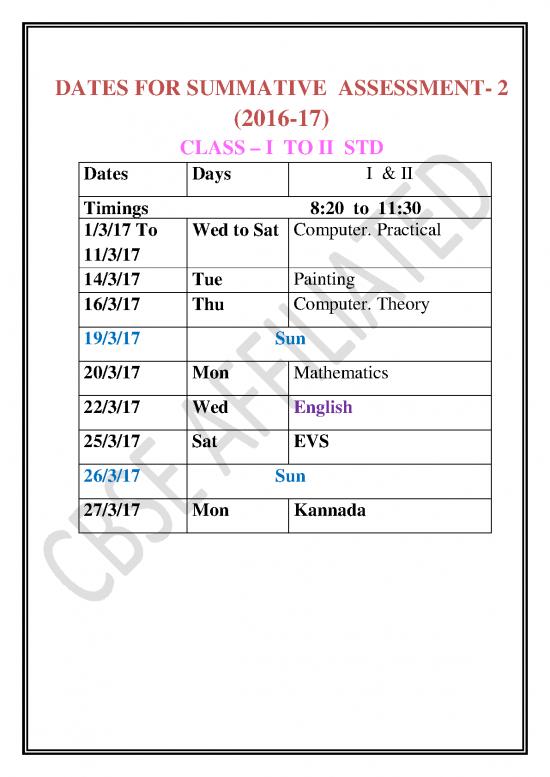 DATES FOR SUMMATIVE ASSESSMENT- 2 (2016-17)

CLASS – I TO II STD

| Dates | Days | I & II |
|---|---|---|
| Timings | | 8:20 to 11:30 |
| 1/3/17 To 11/3/17 | Wed to Sat | Computer. Practical |
| 14/3/17 | Tue | Painting |
| 16/3/17 | Thu | Computer. Theory |
| 19/3/17 | Sun | |
| 20/3/17 | Mon | Mathematics |
| 22/3/17 | Wed | English |
| 25/3/17 | Sat | EVS |
| 26/3/17 | Sun | |
| 27/3/17 | Mon | Kannada |

CBSE AFFILIATED